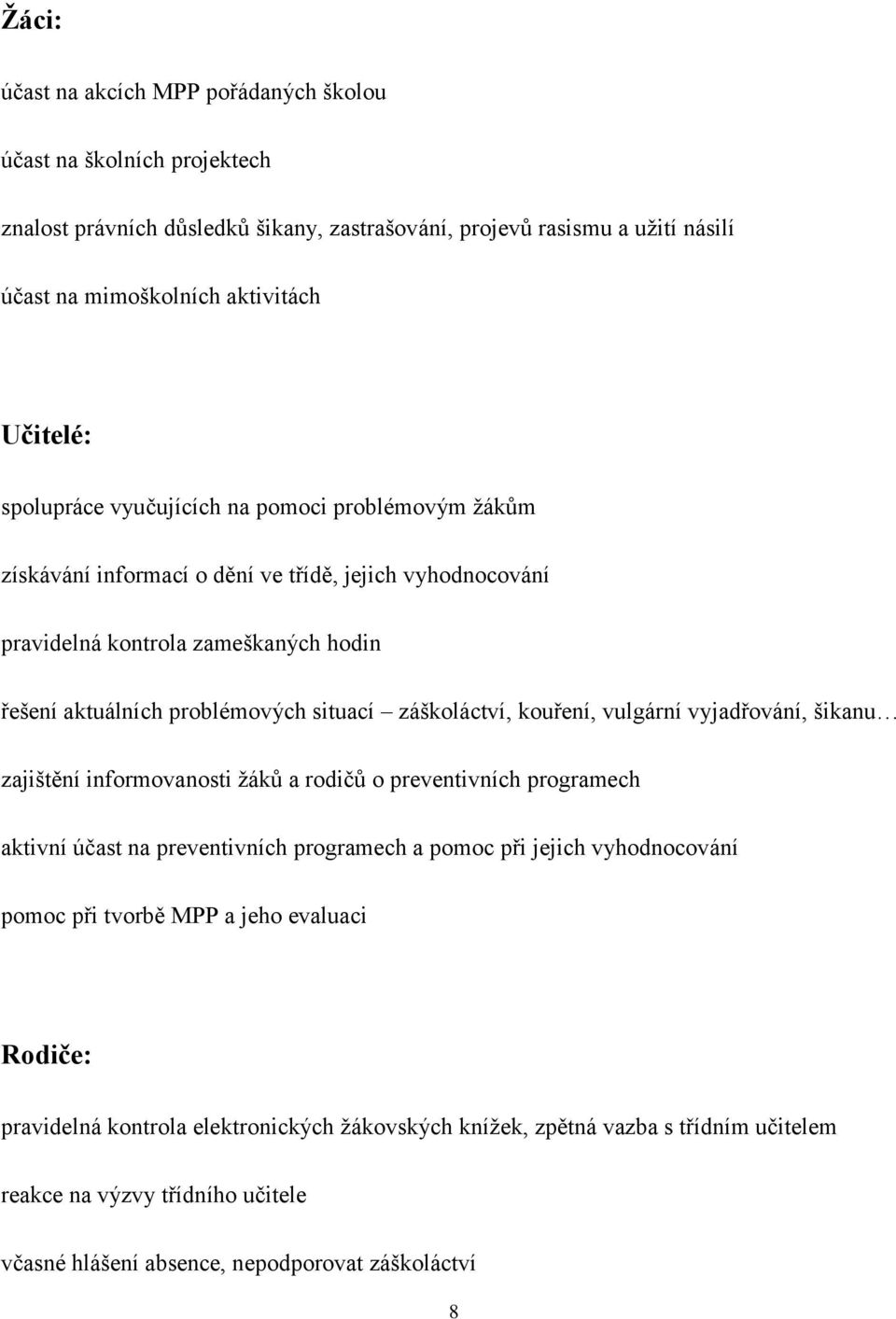 Žáci:

účast na akcích MPP pořádaných školou

účast na školních projektech

znalost právních důsledků šikany, zastrašování, projevů rasismu a užití násilí

účast na mimoškolních aktivitách

Učitelé:

spolupráce vyučujících na pomoci problémovým žákům

získávání informací o dění ve třídě, jejich vyhodnocování

pravidelná kontrola zameškaných hodin

řešení aktuálních problémových situací – záškoláctví, kouření, vulgární vyjadřování, šikanu…

zajištění informovanosti žáků a rodičů o preventivních programech

aktivní účast na preventivních programech a pomoc při jejich vyhodnocování

pomoc při tvorbě MPP a jeho evaluaci

Rodiče:

pravidelná kontrola elektronických žákovských knížek, zpětná vazba s třídním učitelem

reakce na výzvy třídního učitele

včasné hlášení absence, nepodporovat záškoláctví

8